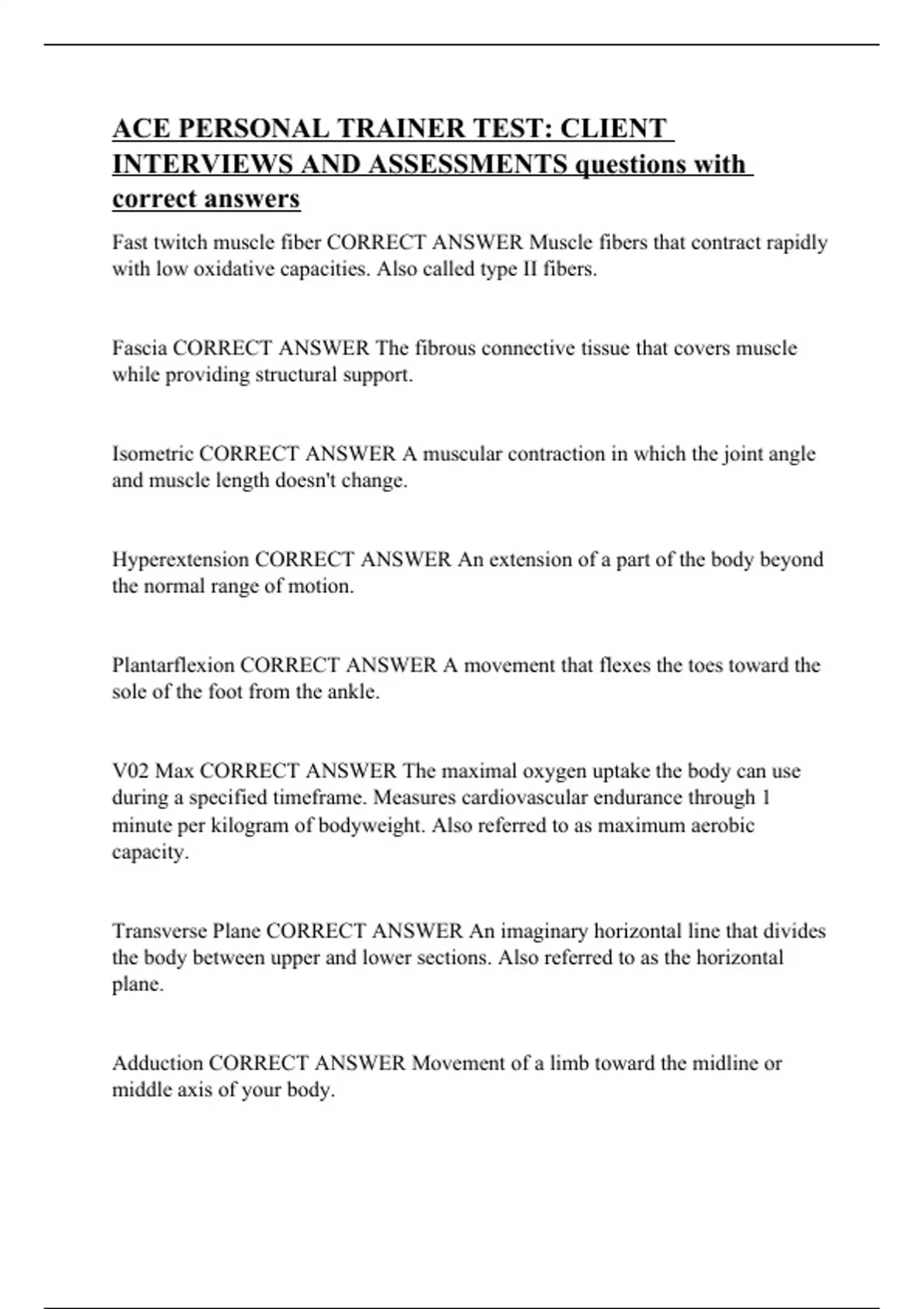 ACE PERSONAL TRAINER TEST: CLIENT INTERVIEWS AND ASSESSMENTS questions with correct answers

Fast twitch muscle fiber CORRECT ANSWER Muscle fibers that contract rapidly with low oxidative capacities. Also called type II fibers.

Fascia CORRECT ANSWER The fibrous connective tissue that covers muscle while providing structural support.

Isometric CORRECT ANSWER A muscular contraction in which the joint angle and muscle length doesn't change.

Hyperextension CORRECT ANSWER An extension of a part of the body beyond the normal range of motion.

Plantarflexion CORRECT ANSWER A movement that flexes the toes toward the sole of the foot from the ankle.

V02 Max CORRECT ANSWER The maximal oxygen uptake the body can use during a specified timeframe. Measures cardiovascular endurance through 1 minute per kilogram of bodyweight. Also referred to as maximum aerobic capacity.

Transverse Plane CORRECT ANSWER An imaginary horizontal line that divides the body between upper and lower sections. Also referred to as the horizontal plane.

Adduction CORRECT ANSWER Movement of a limb toward the midline or middle axis of your body.